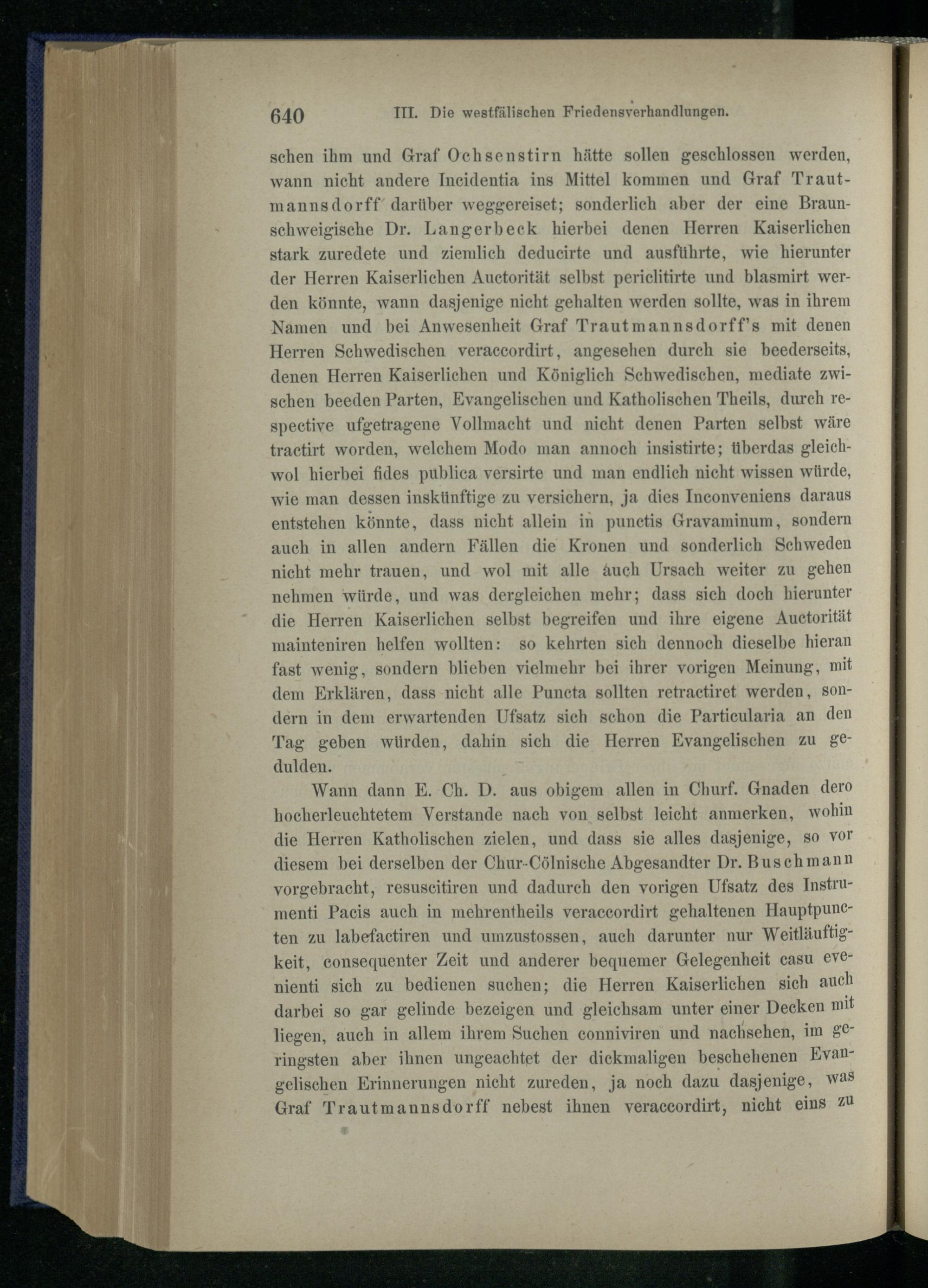 640 III. Die westfälischen Friedensverhandlungen.

schen ihm und Graf Ochsenstirn hätte sollen geschlossen werden, wann nicht andere Incidentia ins Mittel kommen und Graf Trautmannsdorff darüber weggereiset; sonderlich aber der eine Braunschweigische Dr. Langerbeck hierbei denen Herren Kaiserlichen stark zuredete und ziemlich deducirte und ausführte, wie hierunter der Herren Kaiserlichen Auctorität selbst periclitirte und blasmirt werden könnte, wann dasjenige nicht gehalten werden sollte, was in ihrem Namen und bei Anwesenheit Graf Trautmannsdorff's mit denen Herren Schwedischen veraccordirt, angesehen durch sie beederseits, denen Herren Kaiserlichen und Königlich Schwedischen, mediate zwischen beeden Parten, Evangelischen und Katholischen Theils, durch respective ufgetragene Vollmacht und nicht denen Parten selbst wäre tractirt worden, welchem Modo man annoch insistirte; überdas gleichwol hierbei fides publica versirte und man endlich nicht wissen würde, wie man dessen inskünftige zu versichern, ja dies Inconveniens daraus entstehen könnte, dass nicht allein in punctis Gravaminum, sondern auch in allen andern Fällen die Kronen und sonderlich Schweden nicht mehr trauen, und wol mit alle auch Ursach weiter zu gehen nehmen würde, und was dergleichen mehr; dass sich doch hierunter die Herren Kaiserlichen selbst begreifen und ihre eigene Auctorität mainteniren helfen wollten: so kehrten sich dennoch dieselbe hieran fast wenig, sondern blieben vielmehr bei ihrer vorigen Meinung, mit dem Erklären, dass nicht alle Puncta sollten retractiret werden, sondern in dem erwartenden Ufsatz sich schon die Particularia an den Tag geben würden, dahin sich die Herren Evangelischen zu gedulden.

Wann dann E. Ch. D. aus obigem allen in Churf. Gnaden dero hocherleuchtetem Verstande nach von selbst leicht anmerken, wohin die Herren Katholischen zielen, und dass sie alles dasjenige, so vor diesem bei derselben der Chur-Cölnische Abgesandter Dr. Buschmann vorgebracht, resuscitiren und dadurch den vorigen Ufsatz des Instrumenti Pacis auch in mehrentheils veraccordirt gehaltenen Hauptpuncten zu labefactiren und umzustossen, auch darunter nur Weitläuftigkeit, consequenter Zeit und anderer bequemer Gelegenheit casu evenienti sich zu bedienen suchen; die Herren Kaiserlichen sich auch darbei so gar gelinde bezeigen und gleichsam unter einer Decken mit liegen, auch in allem ihrem Suchen conniviren und nachsehen, im geringsten aber ihnen ungeachtet der dickmaligen beschehenen Evangelischen Erinnerungen nicht zureden, ja noch dazu dasjenige, was Graf Trautmannsdorff nebest ihnen veraccordirt, nicht eins zu